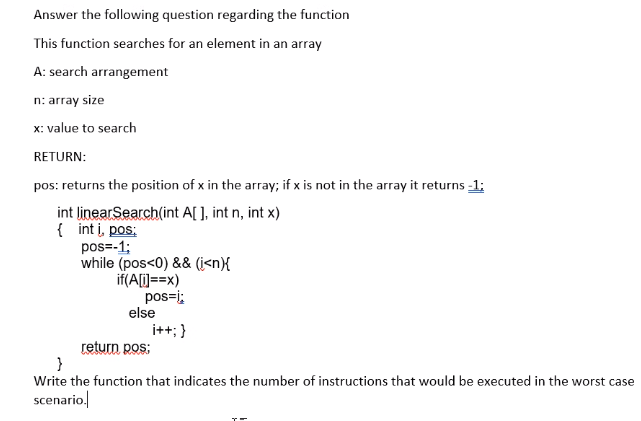 Answer the following question regarding the function

This function searches for an element in an array

A: search arrangement

n: array size

x: value to search

RETURN:

pos: returns the position of x in the array; if x is not in the array it returns -1;

int linearSearch(int A[ ], int n, int x)
{ int i, pos;
pos=-1;
while (pos<0) && (i<n){
if(A[i]==x)
pos=i;
else
i++; }
return pos;
}

Write the function that indicates the number of instructions that would be executed in the worst case scenario.